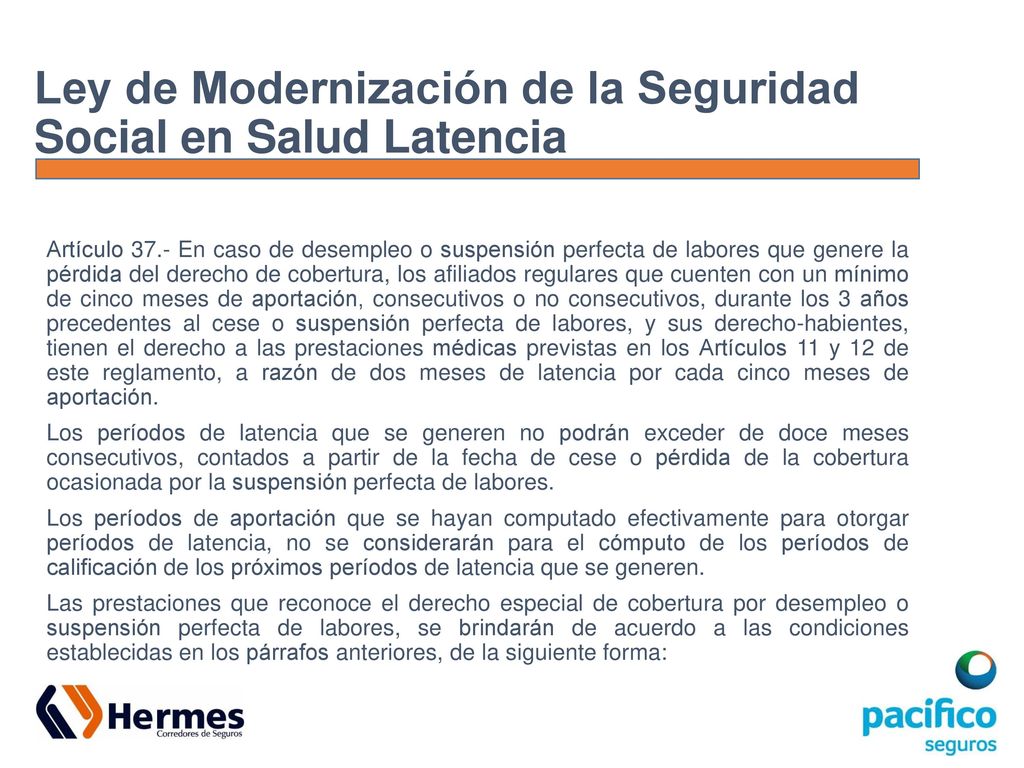 Ley de Modernización de la Seguridad Social en Salud Latencia

Artículo 37.- En caso de desempleo o suspensión perfecta de labores que genere la pérdida del derecho de cobertura, los afiliados regulares que cuenten con un mínimo de cinco meses de aportación, consecutivos o no consecutivos, durante los 3 años precedentes al cese o suspensión perfecta de labores, y sus derecho-habientes, tienen el derecho a las prestaciones médicas previstas en los Artículos 11 y 12 de este reglamento, a razón de dos meses de latencia por cada cinco meses de aportación.

Los períodos de latencia que se generen no podrán exceder de doce meses consecutivos, contados a partir de la fecha de cese o pérdida de la cobertura ocasionada por la suspensión perfecta de labores.

Los períodos de aportación que se hayan computado efectivamente para otorgar períodos de latencia, no se considerarán para el cómputo de los períodos de calificación de los próximos períodos de latencia que se generen.

Las prestaciones que reconoce el derecho especial de cobertura por desempleo o suspensión perfecta de labores, se brindarán de acuerdo a las condiciones establecidas en los párrafos anteriores, de la siguiente forma:

Hermes
Corredores de Seguros

pacífico
seguros